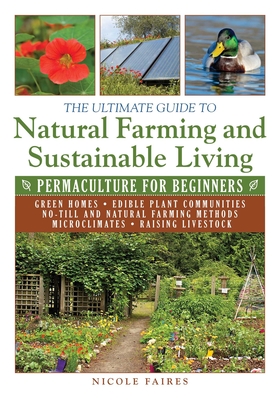 THE ULTIMATE GUIDE TO

Natural Farming and Sustainable Living

PERMACULTURE FOR BEGINNERS

GREEN HOMES • EDIBLE PLANT COMMUNITIES
NO-TILL AND NATURAL FARMING METHODS
MICROCLIMATES • RAISING LIVESTOCK

NICOLE FAIRES